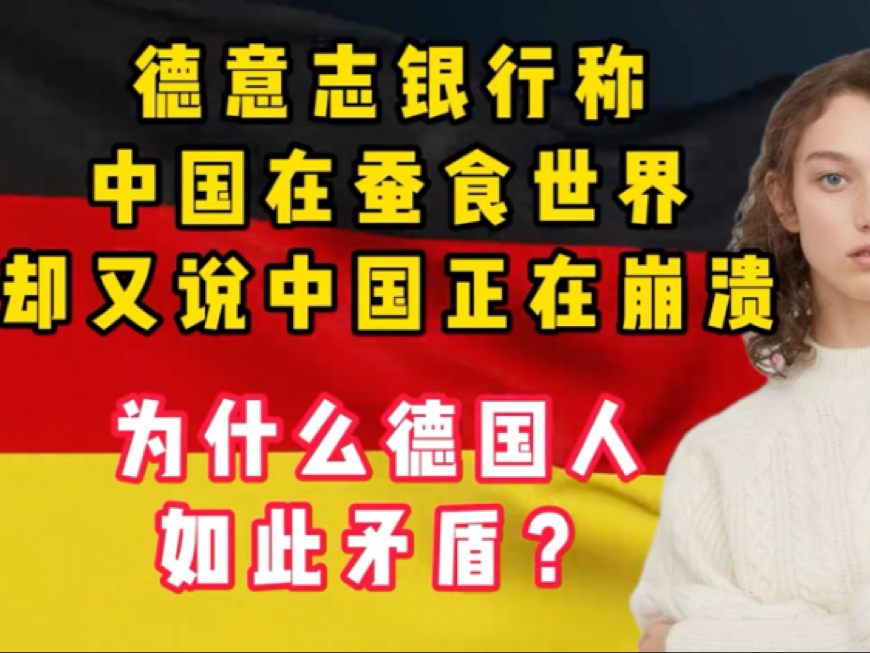 德意志银行称
中国在蚕食世界
却又说中国正在崩溃

为什么德国人
如此矛盾？